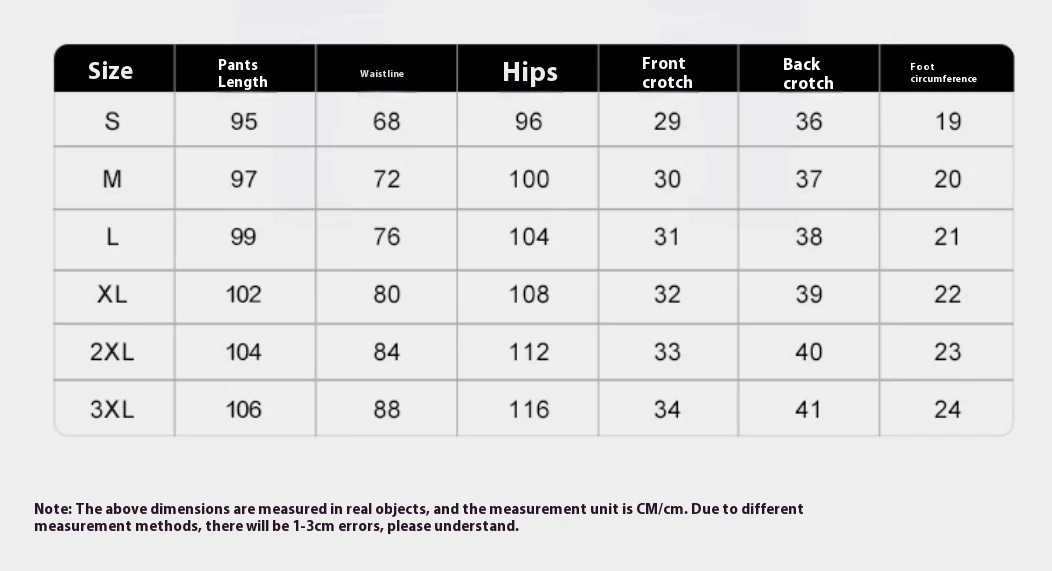 | Size | Pants Length | Waistline | Hips | Front crotch | Back crotch | Foot circumference |
|---|---|---|---|---|---|---|
| S | 95 | 68 | 96 | 29 | 36 | 19 |
| M | 97 | 72 | 100 | 30 | 37 | 20 |
| L | 99 | 76 | 104 | 31 | 38 | 21 |
| XL | 102 | 80 | 108 | 32 | 39 | 22 |
| 2XL | 104 | 84 | 112 | 33 | 40 | 23 |
| 3XL | 106 | 88 | 116 | 34 | 41 | 24 |

Note: The above dimensions are measured in real objects, and the measurement unit is CM/cm. Due to different measurement methods, there will be 1-3cm errors, please understand.